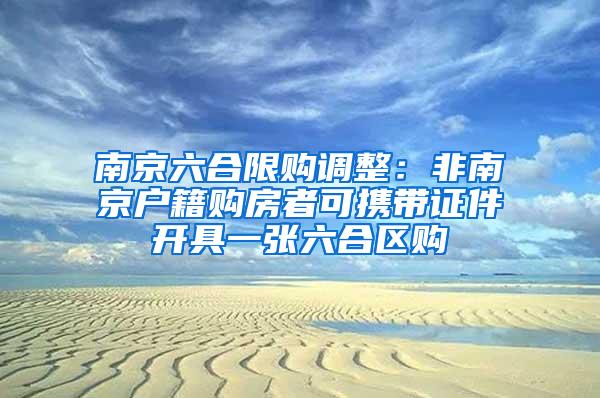 南京六合限购调整：非南京户籍购房者可携带证件开具一张六合区购